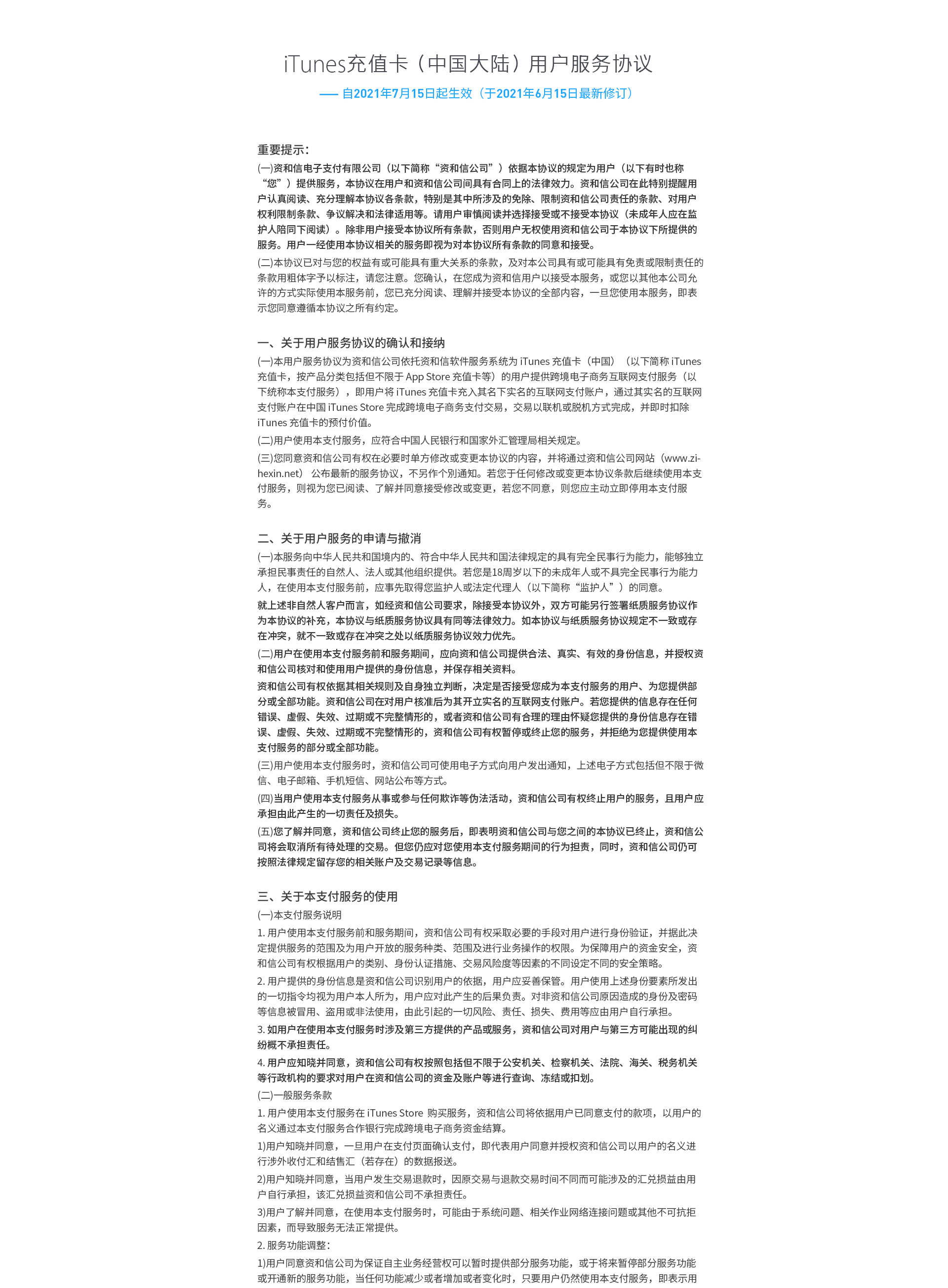 iTunes充值卡（中国大陆）用户服务协议

—— 自2021年7月15日起生效（于2021年6月15日最新修订）

重要提示：

(一)资和信电子支付有限公司（以下简称“资和信公司”）依据本协议的规定为用户（以下有时也称“您”）提供服务，本协议在用户和资和信公司间具有合同上的法律效力。资和信公司在此特别提醒用户认真阅读、充分理解本协议各条款，特别是其中所涉及的免除、限制资和信公司责任的条款、对用户权利限制条款、争议解决和法律适用等。请用户审慎阅读并选择接受或不接受本协议（未成年人应在监护人陪同下阅读）。除非用户接受本协议所有条款，否则用户无权使用资和信公司于本协议下所提供的服务。用户一经使用本协议相关的服务即视为对本协议所有条款的同意和接受。

(二)本协议已对与您的权益有或可能具有重大关系的条款，及对本公司具有或可能具有免责或限制责任的条款用粗体字予以标注，请您注意。您确认，在您成为资和信用户以接受本服务，或您以其他本公司允许的方式实际使用本服务前，您已充分阅读、理解并接受本协议的全部内容，一旦您使用本服务，即表示您同意遵循本协议之所有约定。

一、关于用户服务协议的确认和接纳

(一)本用户服务协议为资和信公司依托资和信软件服务系统为 iTunes 充值卡（中国）（以下简称 iTunes 充值卡，按产品分类包括但不限于 App Store 充值卡等）的用户提供跨境电子商务互联网支付服务（以下统称本支付服务），即用户将 iTunes 充值卡充入其名下实名的互联网支付账户，通过其实名的互联网支付账户在中国 iTunes Store 完成跨境电子商务支付交易，交易以联机或脱机方式完成，并即时扣除 iTunes 充值卡的预付价值。

(二)用户使用本支付服务，应符合中国人民银行和国家外汇管理局相关规定。

(三)您同意资和信公司有权在必要时单方修改或变更本协议的内容，并将通过资和信公司网站（www.zihexin.net） 公布最新的服务协议，不另作个别通知。若您于任何修改或变更本协议条款后继续使用本支付服务，则视为您已阅读、了解并同意接受修改或变更，若您不同意，则您应主动立即停用本支付服务。

二、关于用户服务的申请与撤消

(一)本服务向中华人民共和国境内的、符合中华人民共和国法律规定的具有完全民事行为能力，能够独立承担民事责任的自然人、法人或其他组织提供。若您是18周岁以下的未成年人或不具完全民事行为能力人，在使用本支付服务前，应事先取得您监护人或法定代理人（以下简称“监护人”）的同意。

就上述非自然人客户而言，如经资和信公司要求，除接受本协议外，双方可能另行签署纸质服务协议作为本协议的补充，本协议与纸质服务协议具有同等法律效力。如本协议与纸质服务协议规定不一致或存在冲突，就不一致或存在冲突之处以纸质服务协议效力优先。

(二)用户在使用本支付服务前和服务期间，应向资和信公司提供合法、真实、有效的身份信息，并授权资和信公司核对和使用用户提供的身份信息，并保存相关资料。

资和信公司有权依据其相关规则及自身独立判断，决定是否接受您成为本支付服务的用户、为您提供部分或全部功能。资和信公司在对用户核准后为其开立实名的互联网支付账户。若您提供的信息存在任何错误、虚假、失效、过期或不完整情形的，或者资和信公司有合理的理由怀疑您提供的身份信息存在错误、虚假、失效、过期或不完整情形的，资和信公司有权暂停或终止您的服务，并拒绝为您提供使用本支付服务的部分或全部功能。

(三)用户使用本支付服务时，资和信公司可使用电子方式向用户发出通知，上述电子方式包括但不限于微信、电子邮箱、手机短信、网站公布等方式。

(四)当用户使用本支付服务从事或参与任何欺诈等伪法活动，资和信公司有权终止用户的服务，且用户应承担由此产生的一切责任及损失。

(五)您了解并同意，资和信公司终止您的服务后，即表明资和信公司与您之间的本协议已终止，资和信公司将会取消所有待处理的交易。但您仍应对您使用本支付服务期间的行为担责，同时，资和信公司仍可按照法律规定留存您的相关账户及交易记录等信息。

三、关于本支付服务的使用

(一)本支付服务说明

1. 用户使用本支付服务前和服务期间，资和信公司有权采取必要的手段对用户进行身份验证，并据此决定提供服务的范围及为用户开放的服务种类、范围及进行业务操作的权限。为保障用户的资金安全，资和信公司有权根据用户的类别、身份认证措施、交易风险度等因素的不同设定不同的安全策略。

2. 用户提供的身份信息是资和信公司识别用户的依据，用户应妥善保管。用户使用上述身份要素所发出的一切指令均视为用户本人所为，用户应对此产生的后果负责。对非资和信公司原因造成的身份及密码等信息被冒用、盗用或非法使用，由此引起的一切风险、责任、损失、费用等应由用户自行承担。

3. 如用户在使用本支付服务时涉及第三方提供的产品或服务，资和信公司对用户与第三方可能出现的纠纷概不承担责任。

4. 用户应知晓并同意，资和信公司有权按照包括但不限于公安机关、检察机关、法院、海关、税务机关等行政机构的要求对用户在资和信公司的资金及账户等进行查询、冻结或扣划。

(二)一般服务条款

1. 用户使用本支付服务在 iTunes Store 购买服务，资和信公司将依据用户已同意支付的款项，以用户的名义通过本支付服务合作银行完成跨境电子商务资金结算。

1)用户知晓并同意，一旦用户在支付页面确认支付，即代表用户同意并授权资和信公司以用户的名义进行涉外收付汇和结售汇（若存在）的数据报送。

2)用户知晓并同意，当用户发生交易退款时，因原交易与退款交易时间不同而可能涉及的汇兑损益由用户自行承担，该汇兑损益资和信公司不承担责任。

3)用户了解并同意，在使用本支付服务时，可能由于系统问题、相关作业网络连接问题或其他不可抗拒因素，而导致服务无法正常提供。

2. 服务功能调整：

1)用户同意资和信公司为保证自主业务经营权可以暂时提供部分服务功能，或于将来暂停部分服务功能或开通新的服务功能，当任何功能减少或者增加或者变化时，只要用户仍然使用本支付服务，即表示用